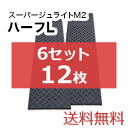 スーパージュライトM2
ハーフL

6セット
12枚

送料無料